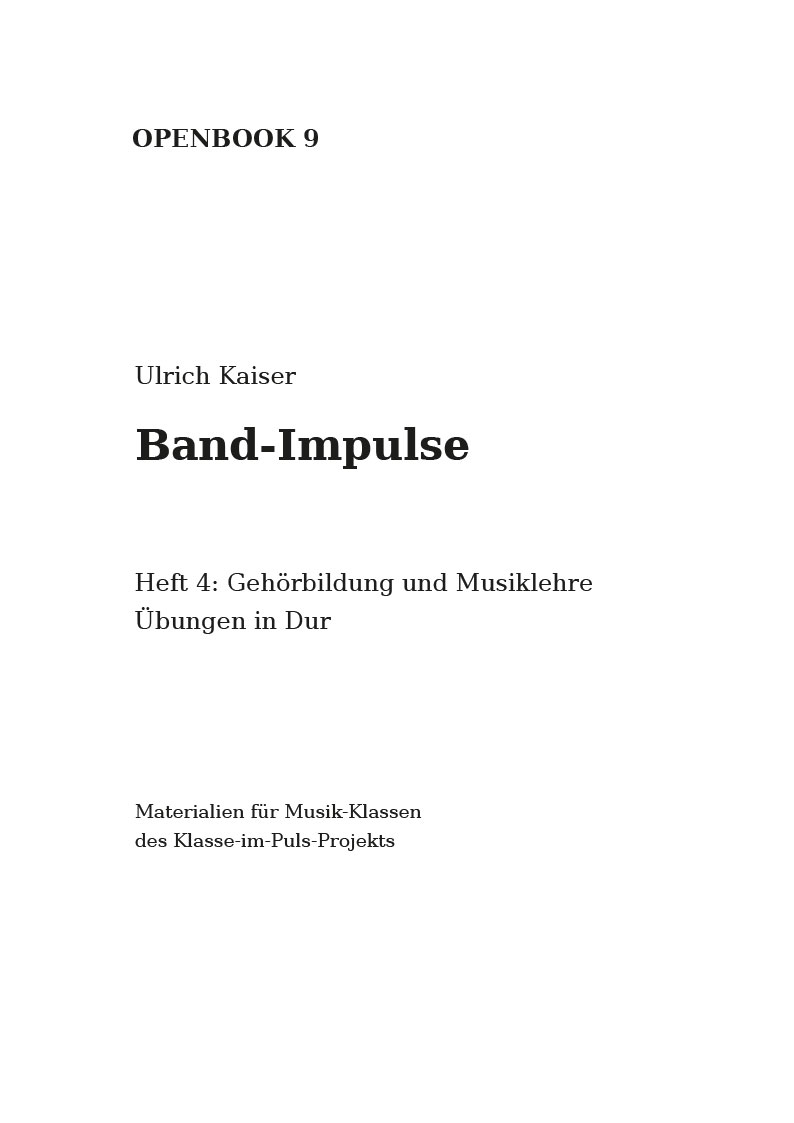 OPENBOOK 9

Ulrich Kaiser

Band-Impulse

Heft 4: Gehörbildung und Musiklehre
Übungen in Dur

Materialien für Musik-Klassen
des Klasse-im-Puls-Projekts